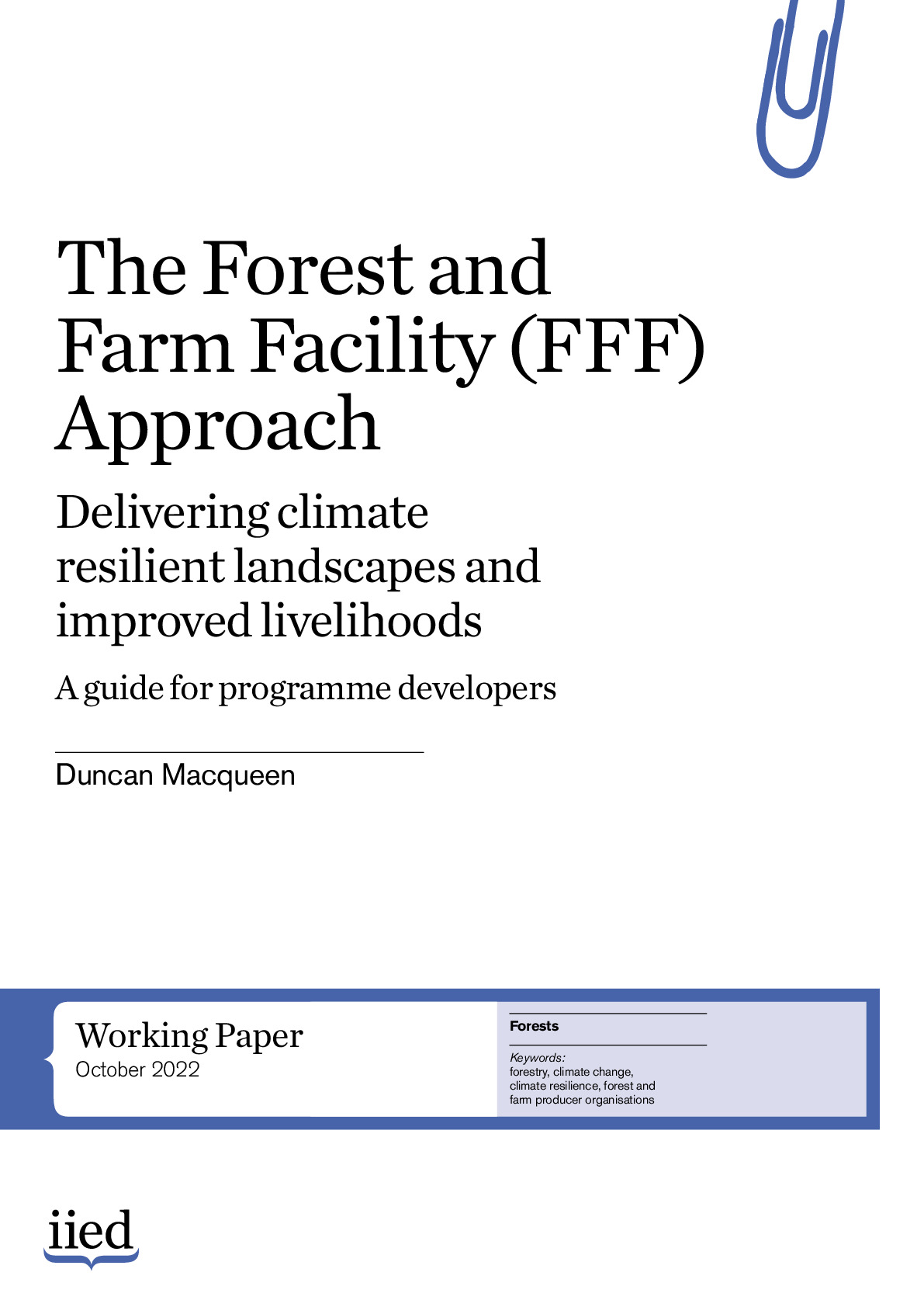 The Forest and Farm Facility (FFF) Approach

Delivering climate resilient landscapes and improved livelihoods

A guide for programme developers

Duncan Macqueen

Working Paper
October 2022

Forests

Keywords:
forestry, climate change, climate resilience, forest and farm producer organisations

iied